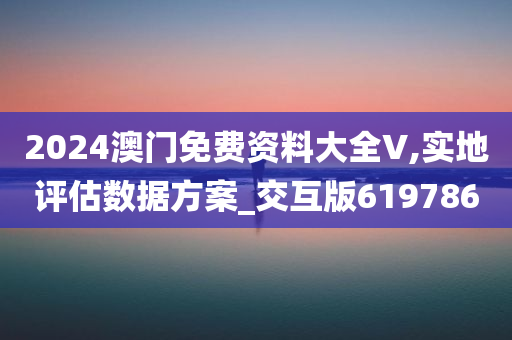 2024澳门免费资料大全V,实地评估数据方案_交互版619786